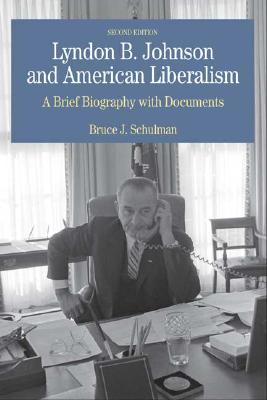 SECOND EDITION

Lyndon B. Johnson and American Liberalism

A Brief Biography with Documents

Bruce J. Schulman